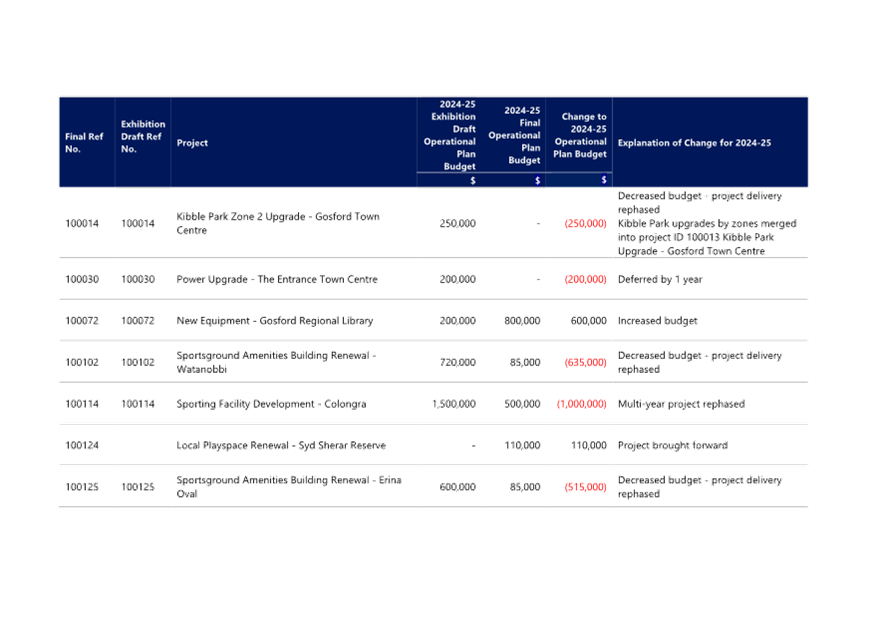 | Final Ref No. | Exhibition Draft Ref No. | Project | 2024-25 Exhibition Draft Operational Plan Budget $ | 2024-25 Final Operational Plan Budget $ | Change to 2024-25 Operational Plan Budget $ | Explanation of Change for 2024-25 |
|---|---|---|---|---|---|---|
| 100014 | 100014 | Kibble Park Zone 2 Upgrade - Gosford Town Centre | 250,000 | - | (250,000) | Decreased budget - project delivery rephased Kibble Park upgrades by zones merged into project ID 100013 Kibble Park Upgrade - Gosford Town Centre |
| 100030 | 100030 | Power Upgrade - The Entrance Town Centre | 200,000 | - | (200,000) | Deferred by 1 year |
| 100072 | 100072 | New Equipment - Gosford Regional Library | 200,000 | 800,000 | 600,000 | Increased budget |
| 100102 | 100102 | Sportsground Amenities Building Renewal - Watanobbi | 720,000 | 85,000 | (635,000) | Decreased budget - project delivery rephased |
| 100114 | 100114 | Sporting Facility Development - Colongra | 1,500,000 | 500,000 | (1,000,000) | Multi-year project rephased |
| 100124 | | Local Playspace Renewal - Syd Sherar Reserve | - | 110,000 | 110,000 | Project brought forward |
| 100125 | 100125 | Sportsground Amenities Building Renewal - Erina Oval | 600,000 | 85,000 | (515,000) | Decreased budget - project delivery rephased |